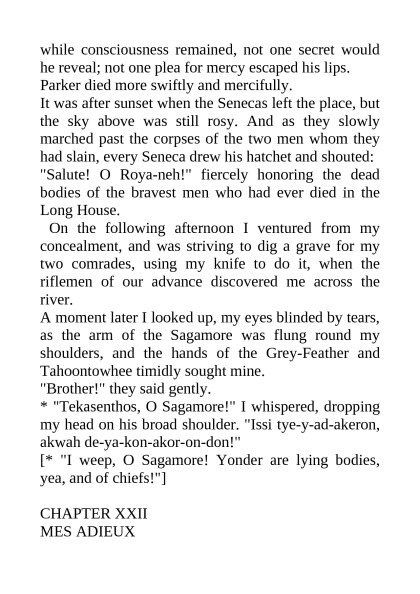 while consciousness remained, not one secret would he reveal; not one plea for mercy escaped his lips.
Parker died more swiftly and mercifully.
It was after sunset when the Senecas left the place, but the sky above was still rosy. And as they slowly marched past the corpses of the two men whom they had slain, every Seneca drew his hatchet and shouted: "Salute! O Roya-neh!" fiercely honoring the dead bodies of the bravest men who had ever died in the Long House.
On the following afternoon I ventured from my concealment, and was striving to dig a grave for my two comrades, using my knife to do it, when the riflemen of our advance discovered me across the river.
A moment later I looked up, my eyes blinded by tears, as the arm of the Sagamore was flung round my shoulders, and the hands of the Grey-Feather and Tahoontowhee timidly sought mine.
"Brother!" they said gently.
* "Tekasenthos, O Sagamore!" I whispered, dropping my head on his broad shoulder. "Issi tye-y-ad-akeron, akwah de-ya-kon-akor-on-don!"
[* "I weep, O Sagamore! Yonder are lying bodies, yea, and of chiefs!"]

CHAPTER XXII
MES ADIEUX